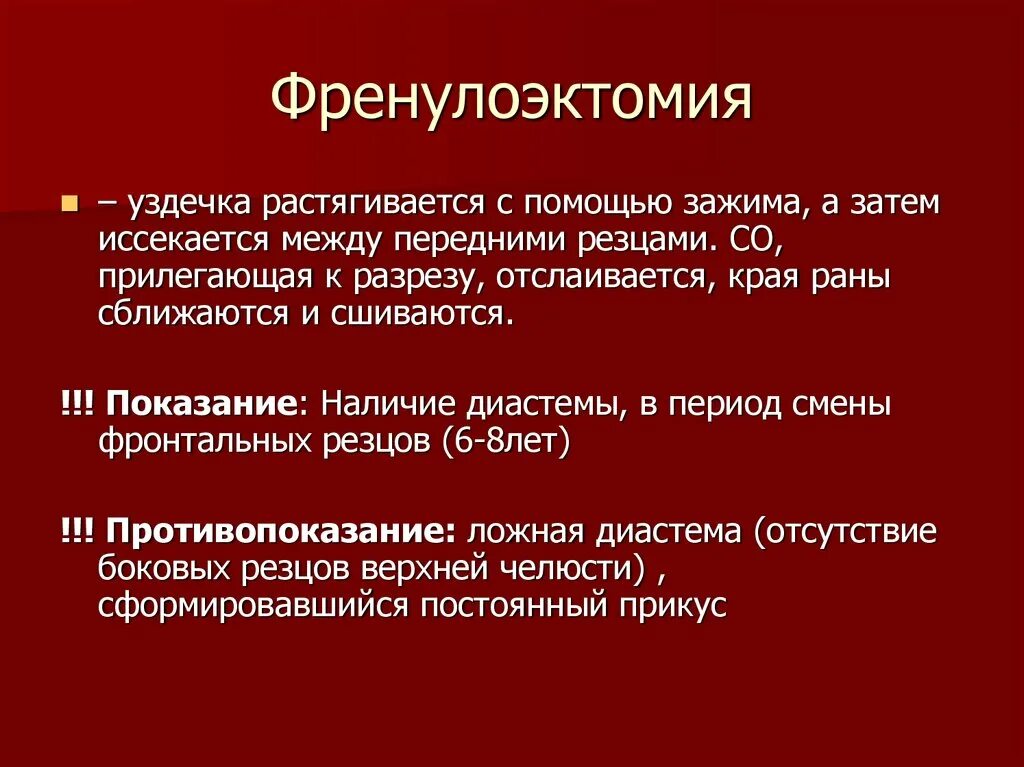 Френулоэктомия

– уздечка растягивается с помощью зажима, а затем иссекается между передними резцами. СО, прилегающая к разрезу, отслаивается, края раны сближаются и сшиваются.

!!! Показание: Наличие диастемы, в период смены фронтальных резцов (6-8лет)

!!! Противопоказание: ложная диастема (отсутствие боковых резцов верхней челюсти) , сформировавшийся постоянный прикус